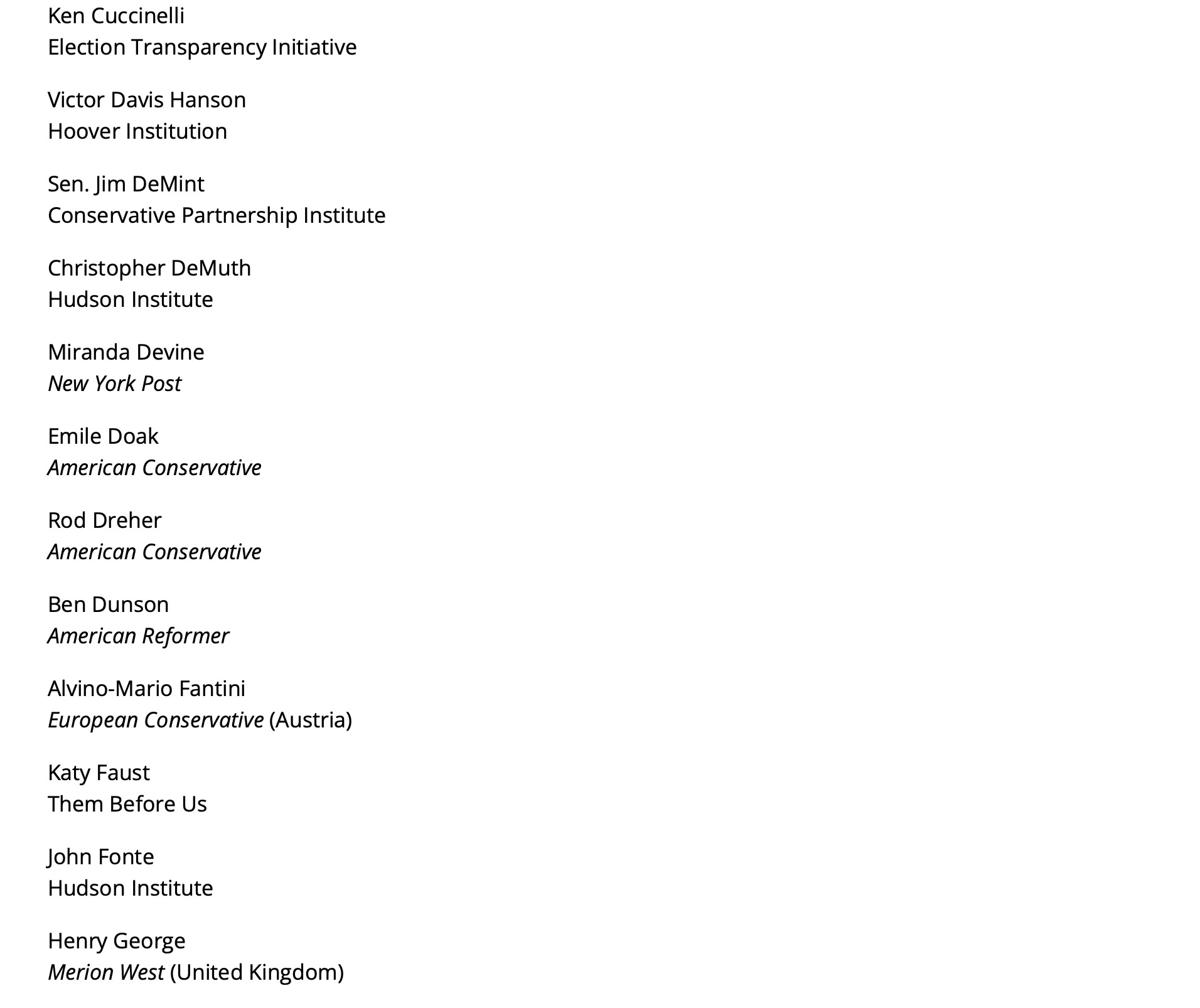 Ken Cuccinelli
Election Transparency Initiative

Victor Davis Hanson
Hoover Institution

Sen. Jim DeMint
Conservative Partnership Institute

Christopher DeMuth
Hudson Institute

Miranda Devine
New York Post

Emile Doak
American Conservative

Rod Dreher
American Conservative

Ben Dunson
American Reformer

Alvino-Mario Fantini
European Conservative (Austria)

Katy Faust
Them Before Us

John Fonte
Hudson Institute

Henry George
Merion West (United Kingdom)